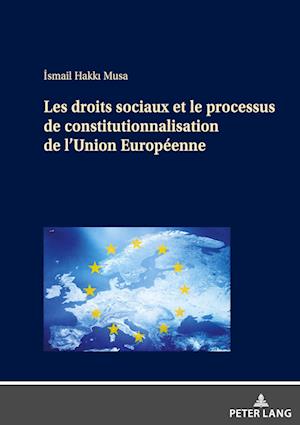 İsmail Hakkı Musa

Les droits sociaux et le processus de constitutionnalisation de l'Union Européenne

PETER LANG